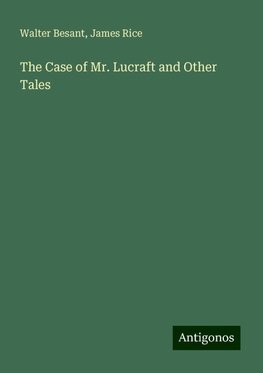 Walter Besant, James Rice

The Case of Mr. Lucraft and Other Tales

Antigonos